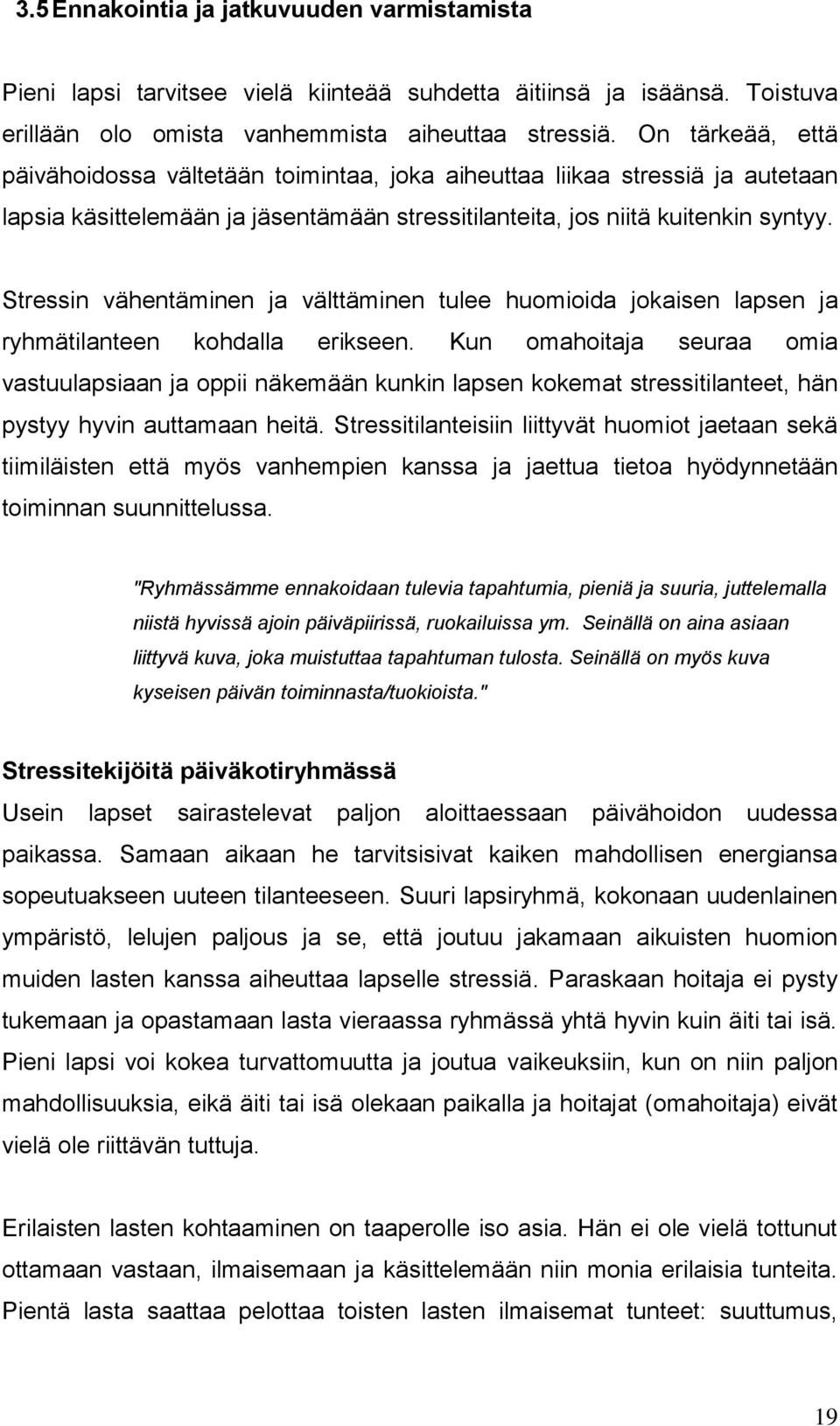 3.5 Ennakointia ja jatkuvuuden varmistamista

Pieni lapsi tarvitsee vielä kiinteää suhdetta äitiinsä ja isäänsä. Toistuva erillään olo omista vanhemmista aiheuttaa stressiä. On tärkeää, että päivähoidossa vältetään toimintaa, joka aiheuttaa liikaa stressiä ja autetaan lapsia käsittelemään ja jäsentämään stressitilanteita, jos niitä kuitenkin syntyy.

Stressin vähentäminen ja välttäminen tulee huomioida jokaisen lapsen ja ryhmätilanteen kohdalla erikseen. Kun omahoitaja seuraa omia vastuulapsiaan ja oppii näkemään kunkin lapsen kokemat stressitilanteet, hän pystyy hyvin auttamaan heitä. Stressitilanteisiin liittyvät huomiot jaetaan sekä tiimiläisten että myös vanhempien kanssa ja jaettua tietoa hyödynnetään toiminnan suunnittelussa.

"Ryhmässämme ennakoidaan tulevia tapahtumia, pieniä ja suuria, juttelemalla niistä hyvissä ajoin päiväpiirissä, ruokailuissa ym. Seinällä on aina asiaan liittyvä kuva, joka muistuttaa tapahtuman tulosta. Seinällä on myös kuva kyseisen päivän toiminnasta/tuokioista."

Stressitekijöitä päiväkotiryhmässä
Usein lapset sairastelevat paljon aloittaessaan päivähoidon uudessa paikassa. Samaan aikaan he tarvitsisivat kaiken mahdollisen energiansa sopeutuakseen uuteen tilanteeseen. Suuri lapsiryhmä, kokonaan uudenlainen ympäristö, lelujen paljous ja se, että joutuu jakamaan aikuisten huomion muiden lasten kanssa aiheuttaa lapselle stressiä. Paraskaan hoitaja ei pysty tukemaan ja opastamaan lasta vieraassa ryhmässä yhtä hyvin kuin äiti tai isä. Pieni lapsi voi kokea turvattomuutta ja joutua vaikeuksiin, kun on niin paljon mahdollisuuksia, eikä äiti tai isä olekaan paikalla ja hoitajat (omahoitaja) eivät vielä ole riittävän tuttuja.

Erilaisten lasten kohtaaminen on taaperolle iso asia. Hän ei ole vielä tottunut ottamaan vastaan, ilmaisemaan ja käsittelemään niin monia erilaisia tunteita. Pientä lasta saattaa pelottaa toisten lasten ilmaisemat tunteet: suuttumus,

19